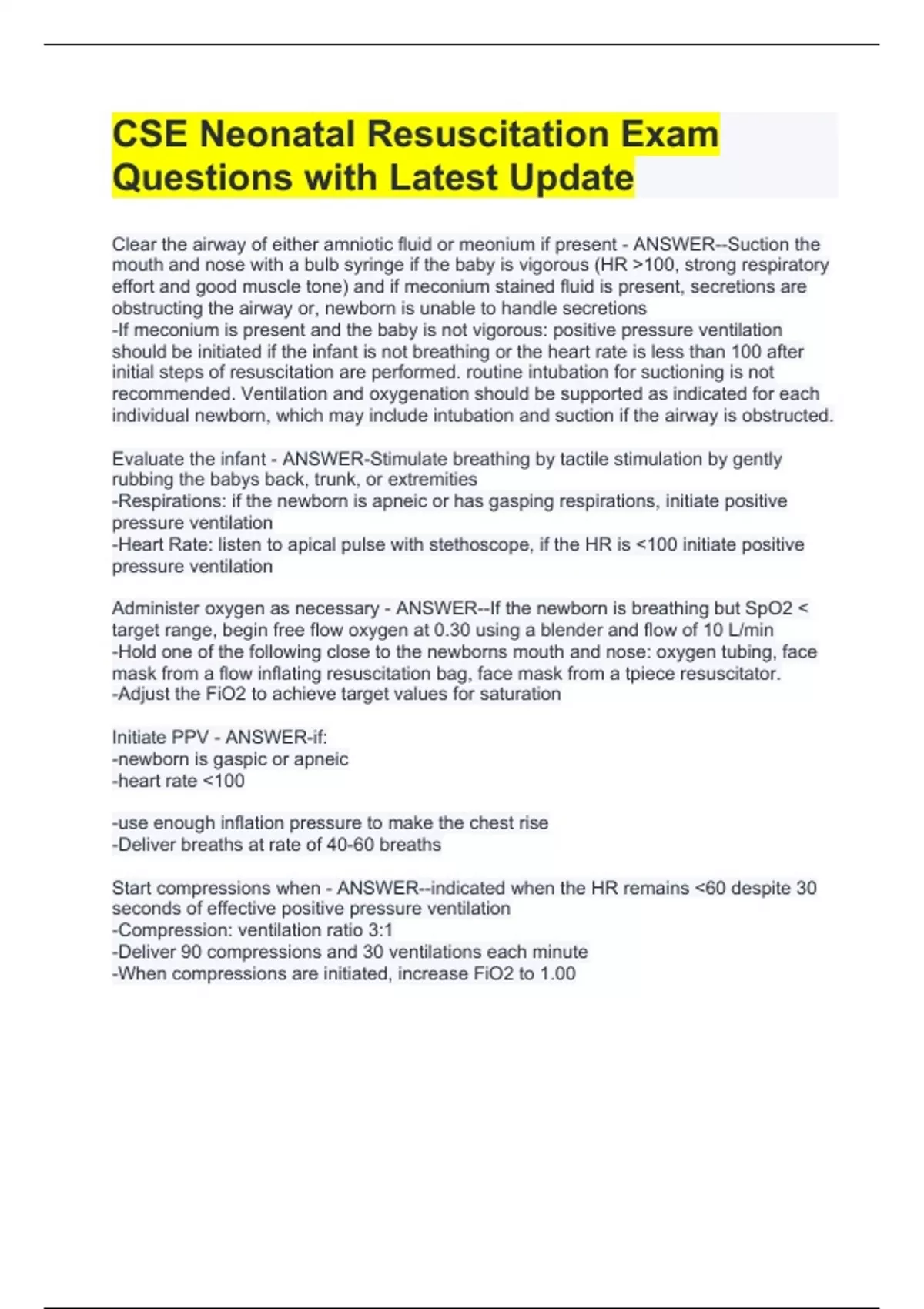 CSE Neonatal Resuscitation Exam Questions with Latest Update

Clear the airway of either amniotic fluid or meonium if present - ANSWER--Suction the mouth and nose with a bulb syringe if the baby is vigorous (HR >100, strong respiratory effort and good muscle tone) and if meconium stained fluid is present, secretions are obstructing the airway or, newborn is unable to handle secretions
-If meconium is present and the baby is not vigorous: positive pressure ventilation should be initiated if the infant is not breathing or the heart rate is less than 100 after initial steps of resuscitation are performed. routine intubation for suctioning is not recommended. Ventilation and oxygenation should be supported as indicated for each individual newborn, which may include intubation and suction if the airway is obstructed.

Evaluate the infant - ANSWER-Stimulate breathing by tactile stimulation by gently rubbing the babys back, trunk, or extremities
-Respirations: if the newborn is apneic or has gasping respirations, initiate positive pressure ventilation
-Heart Rate: listen to apical pulse with stethoscope, if the HR is <100 initiate positive pressure ventilation

Administer oxygen as necessary - ANSWER--If the newborn is breathing but SpO2 < target range, begin free flow oxygen at 0.30 using a blender and flow of 10 L/min
-Hold one of the following close to the newborns mouth and nose: oxygen tubing, face mask from a flow inflating resuscitation bag, face mask from a tpiece resuscitator.
-Adjust the FiO2 to achieve target values for saturation

Initiate PPV - ANSWER-if:
-newborn is gaspic or apneic
-heart rate <100

-use enough inflation pressure to make the chest rise
-Deliver breaths at rate of 40-60 breaths

Start compressions when - ANSWER--indicated when the HR remains <60 despite 30 seconds of effective positive pressure ventilation
-Compression: ventilation ratio 3:1
-Deliver 90 compressions and 30 ventilations each minute
-When compressions are initiated, increase FiO2 to 1.00